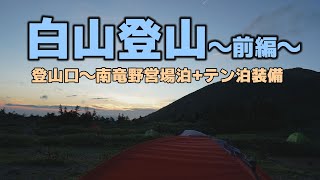 白山登山～前編～

登山口～南竜野営場泊+テン泊装備